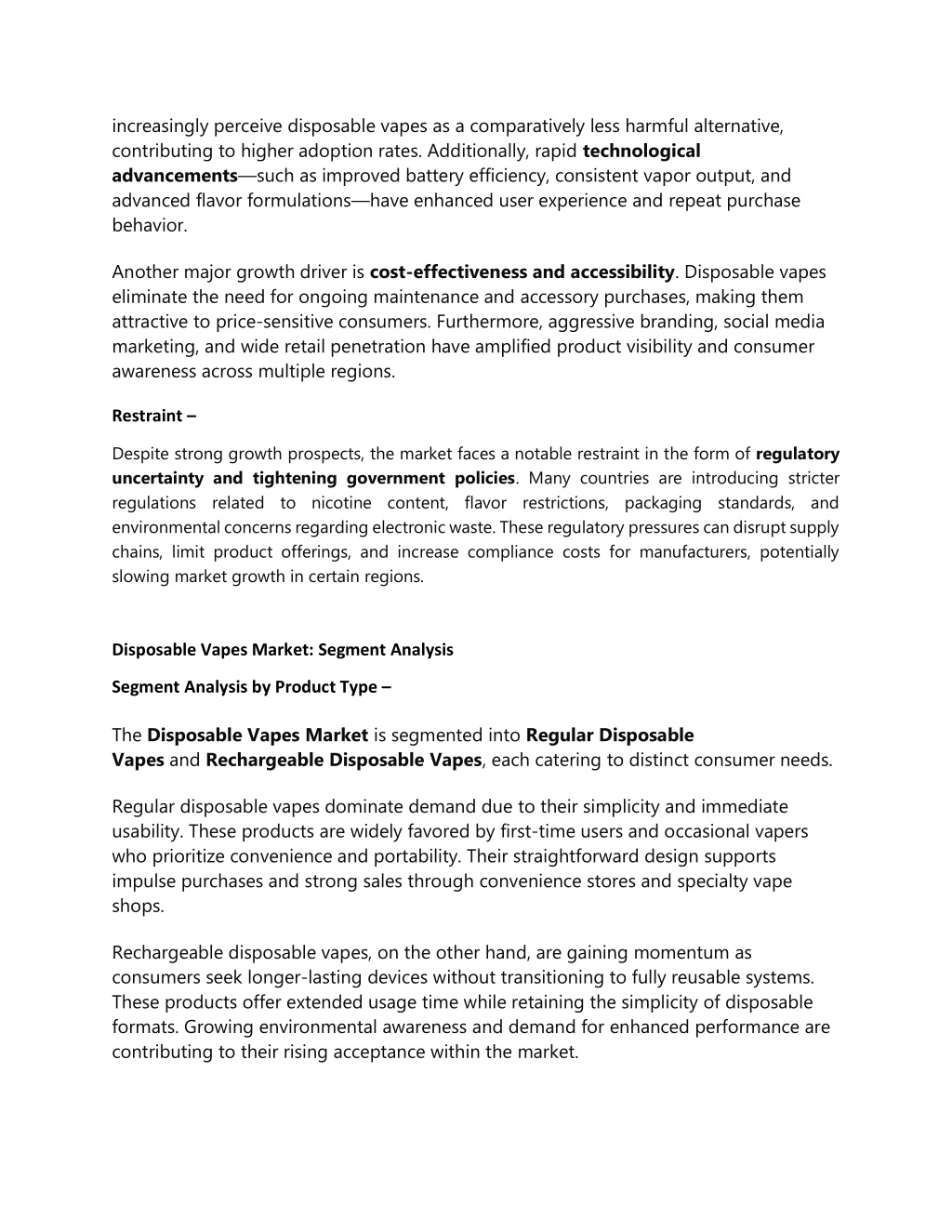 increasingly perceive disposable vapes as a comparatively less harmful alternative, contributing to higher adoption rates. Additionally, rapid technological advancements—such as improved battery efficiency, consistent vapor output, and advanced flavor formulations—have enhanced user experience and repeat purchase behavior.

Another major growth driver is cost-effectiveness and accessibility. Disposable vapes eliminate the need for ongoing maintenance and accessory purchases, making them attractive to price-sensitive consumers. Furthermore, aggressive branding, social media marketing, and wide retail penetration have amplified product visibility and consumer awareness across multiple regions.

Restraint –

Despite strong growth prospects, the market faces a notable restraint in the form of regulatory uncertainty and tightening government policies. Many countries are introducing stricter regulations related to nicotine content, flavor restrictions, packaging standards, and environmental concerns regarding electronic waste. These regulatory pressures can disrupt supply chains, limit product offerings, and increase compliance costs for manufacturers, potentially slowing market growth in certain regions.

Disposable Vapes Market: Segment Analysis

Segment Analysis by Product Type –

The Disposable Vapes Market is segmented into Regular Disposable Vapes and Rechargeable Disposable Vapes, each catering to distinct consumer needs.

Regular disposable vapes dominate demand due to their simplicity and immediate usability. These products are widely favored by first-time users and occasional vapers who prioritize convenience and portability. Their straightforward design supports impulse purchases and strong sales through convenience stores and specialty vape shops.

Rechargeable disposable vapes, on the other hand, are gaining momentum as consumers seek longer-lasting devices without transitioning to fully reusable systems. These products offer extended usage time while retaining the simplicity of disposable formats. Growing environmental awareness and demand for enhanced performance are contributing to their rising acceptance within the market.